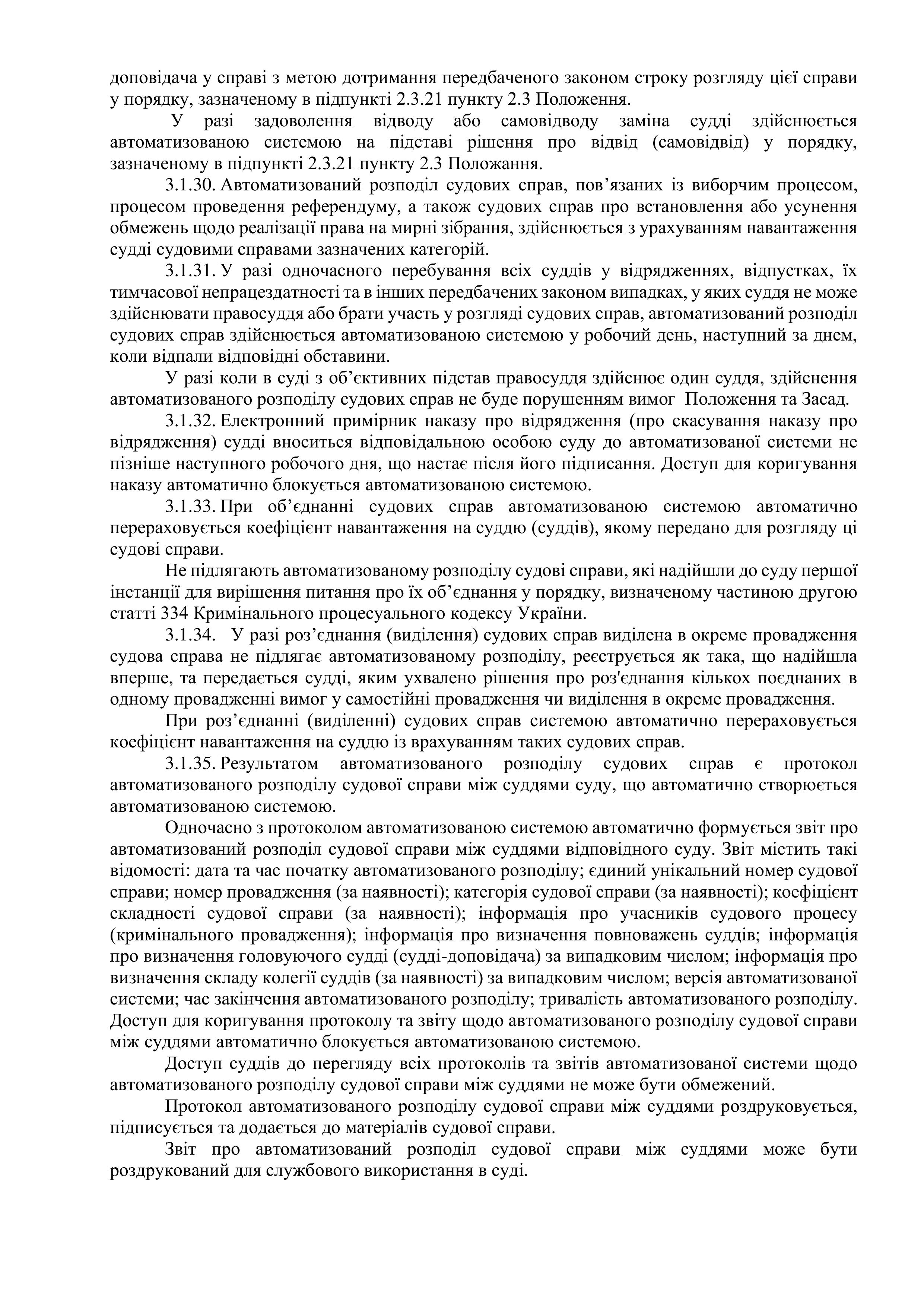 доповідача у справі з метою дотримання передбаченого законом строку розгляду цієї справи у порядку, зазначеному в підпункті 2.3.21 пункту 2.3 Положення.

У разі задоволення відводу або самовідводу заміна судді здійснюється автоматизованою системою на підставі рішення про відвід (самовідвід) у порядку, зазначеному в підпункті 2.3.21 пункту 2.3 Положання.

3.1.30. Автоматизований розподіл судових справ, пов’язаних із виборчим процесом, процесом проведення референдуму, а також судових справ про встановлення або усунення обмежень щодо реалізації права на мирні зібрання, здійснюється з урахуванням навантаження судді судовими справами зазначених категорій.

3.1.31. У разі одночасного перебування всіх суддів у відрядженнях, відпустках, їх тимчасової непрацездатності та в інших передбачених законом випадках, у яких суддя не може здійснювати правосуддя або брати участь у розгляді судових справ, автоматизований розподіл судових справ здійснюється автоматизованою системою у робочий день, наступний за днем, коли відпали відповідні обставини.

У разі коли в суді з об’єктивних підстав правосуддя здійснює один суддя, здійснення автоматизованого розподілу судових справ не буде порушенням вимог Положення та Засад.

3.1.32. Електронний примірник наказу про відрядження (про скасування наказу про відрядження) судді вноситься відповідальною особою суду до автоматизованої системи не пізніше наступного робочого дня, що настає після його підписання. Доступ для коригування наказу автоматично блокується автоматизованою системою.

3.1.33. При об’єднанні судових справ автоматизованою системою автоматично перераховується коефіцієнт навантаження на суддю (суддів), якому передано для розгляду ці судові справи.

Не підлягають автоматизованому розподілу судові справи, які надійшли до суду першої інстанції для вирішення питання про їх об’єднання у порядку, визначеному частиною другою статті 334 Кримінального процесуального кодексу України.

3.1.34. У разі роз’єднання (виділення) судових справ виділена в окреме провадження судова справа не підлягає автоматизованому розподілу, реєструється як така, що надійшла вперше, та передається судді, яким ухвалено рішення про роз'єднання кількох поєднаних в одному провадженні вимог у самостійні провадження чи виділення в окреме провадження.

При роз’єднанні (виділенні) судових справ системою автоматично перераховується коефіцієнт навантаження на суддю із врахуванням таких судових справ.

3.1.35. Результатом автоматизованого розподілу судових справ є протокол автоматизованого розподілу судової справи між суддями суду, що автоматично створюється автоматизованою системою.

Одночасно з протоколом автоматизованою системою автоматично формується звіт про автоматизований розподіл судової справи між суддями відповідного суду. Звіт містить такі відомості: дата та час початку автоматизованого розподілу; єдиний унікальний номер судової справи; номер провадження (за наявності); категорія судової справи (за наявності); коефіцієнт складності судової справи (за наявності); інформація про учасників судового процесу (кримінального провадження); інформація про визначення повноважень суддів; інформація про визначення головуючого судді (судді-доповідача) за випадковим числом; інформація про визначення складу колегії суддів (за наявності) за випадковим числом; версія автоматизованої системи; час закінчення автоматизованого розподілу; тривалість автоматизованого розподілу. Доступ для коригування протоколу та звіту щодо автоматизованого розподілу судової справи між суддями автоматично блокується автоматизованою системою.

Доступ суддів до перегляду всіх протоколів та звітів автоматизованої системи щодо автоматизованого розподілу судової справи між суддями не може бути обмежений.

Протокол автоматизованого розподілу судової справи між суддями роздруковується, підписується та додається до матеріалів судової справи.

Звіт про автоматизований розподіл судової справи між суддями може бути роздрукований для службового використання в суді.